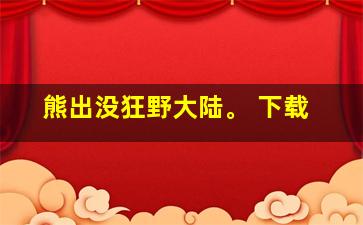 熊出没狂野大陆。 下载